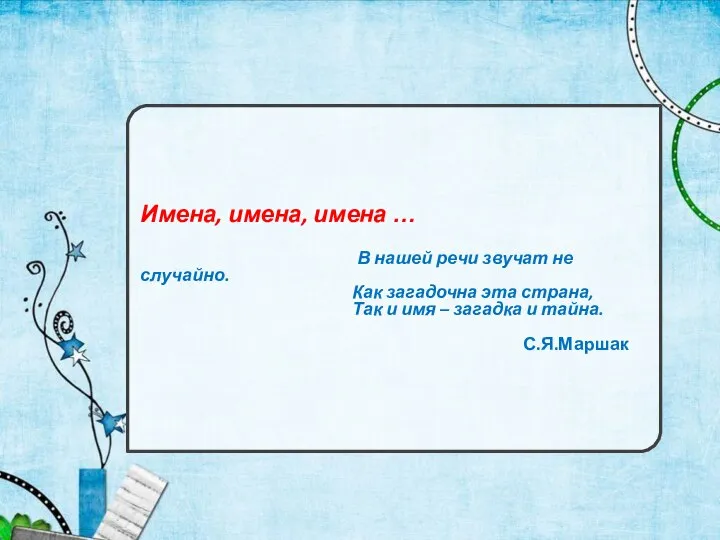 Имена, имена, имена …

В нашей речи звучат не случайно.
Как загадочна эта страна,
Так и имя – загадка и тайна.

С.Я.Маршак